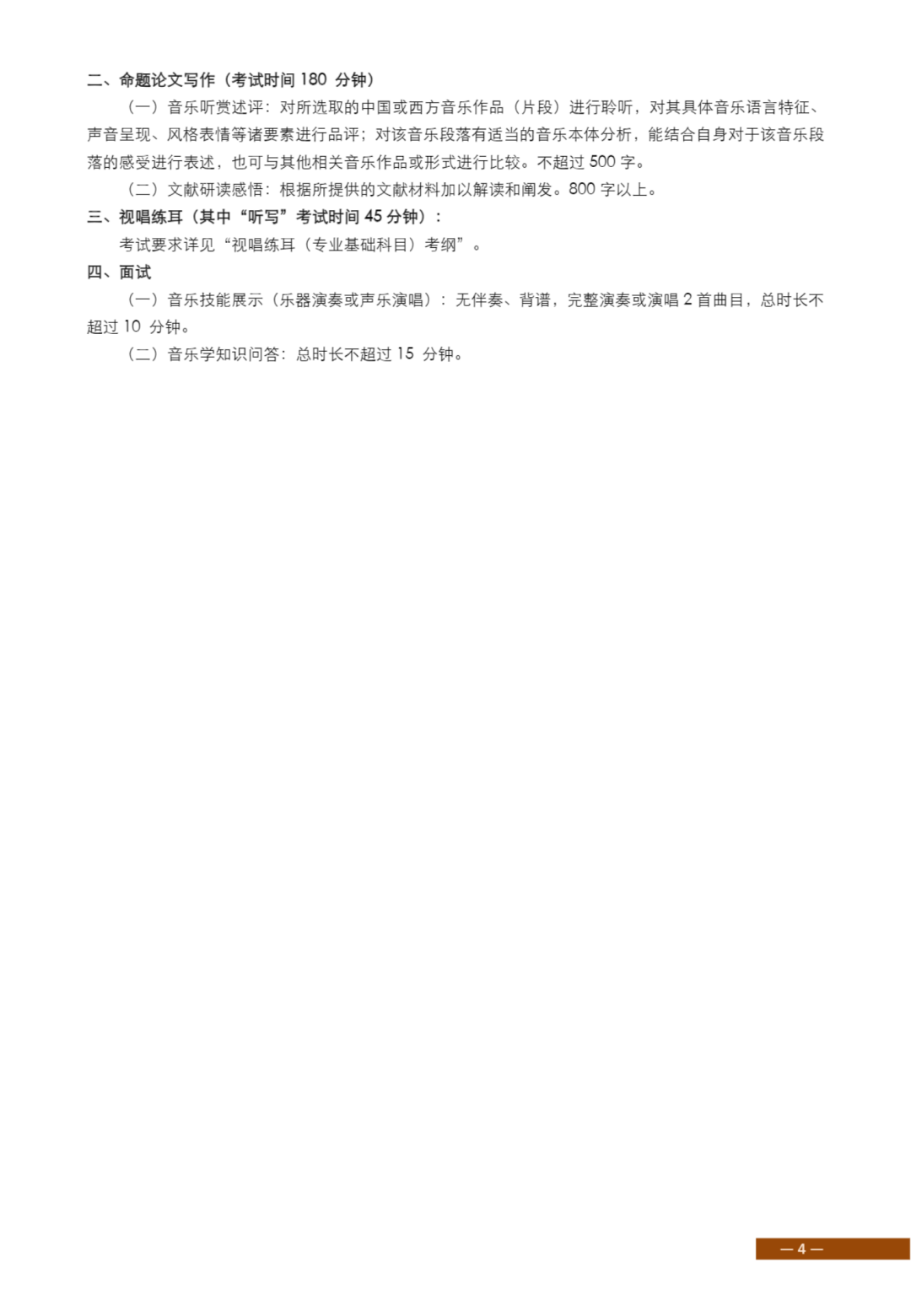 二、命题论文写作（考试时间 180 分钟）

（一）音乐听赏述评：对所选取的中国或西方音乐作品（片段）进行聆听，对其具体音乐语言特征、声音呈现、风格表情等诸要素进行品评；对该音乐段落有适当的音乐本体分析，能结合自身对于该音乐段落的感受进行表述，也可与其他相关音乐作品或形式进行比较。不超过 500 字。

（二）文献研读感悟：根据所提供的文献材料加以解读和阐发。800 字以上。

三、视唱练耳（其中“听写”考试时间 45 分钟）：

考试要求详见“视唱练耳（专业基础科目）考纲”。

四、面试

（一）音乐技能展示（乐器演奏或声乐演唱）：无伴奏、背谱，完整演奏或演唱 2 首曲目，总时长不超过 10 分钟。

（二）音乐学知识问答：总时长不超过 15 分钟。

— 4 —